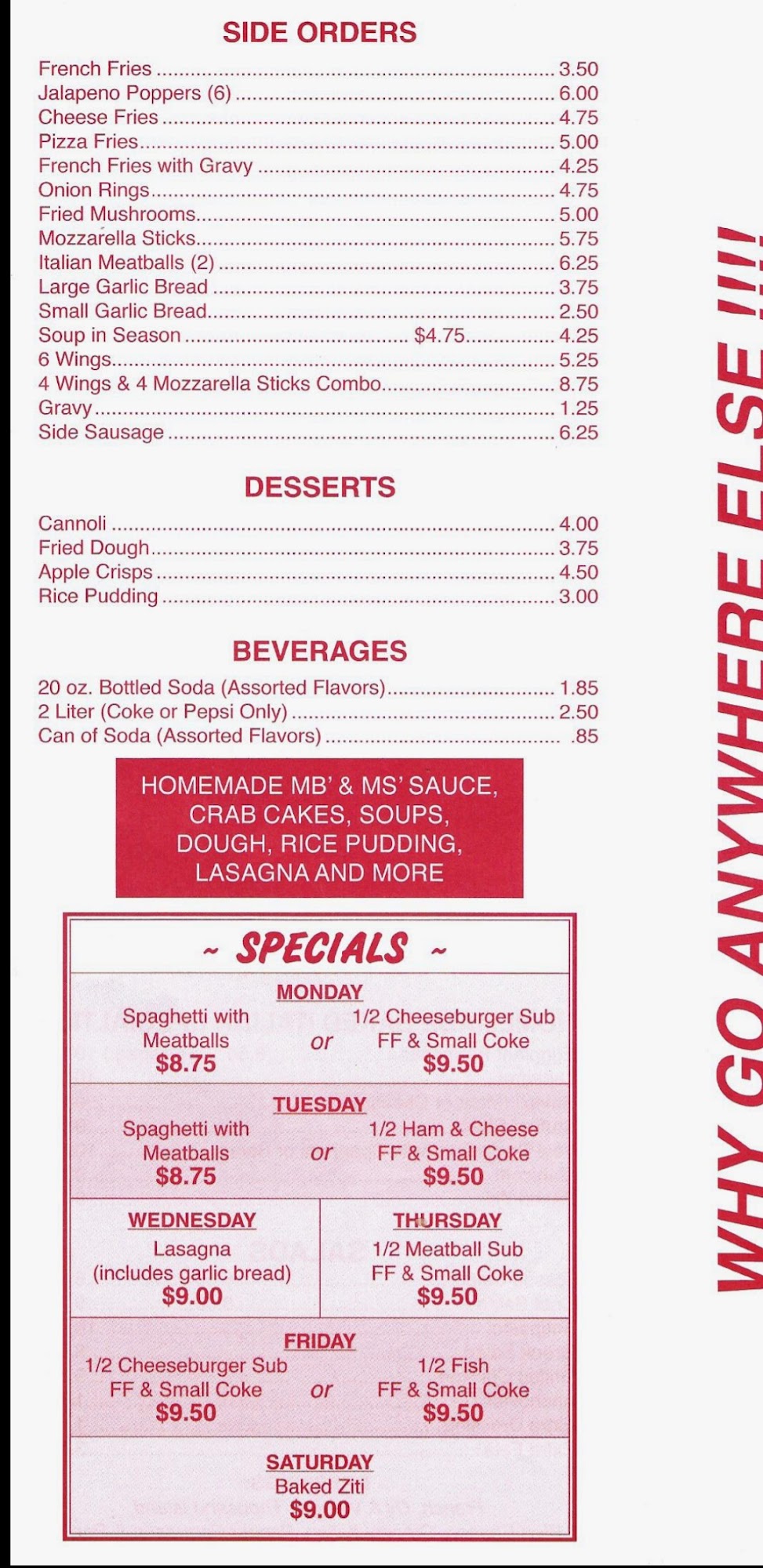 SIDE ORDERS

French Fries 3.50
Jalapeno Poppers (6) 6.00
Cheese Fries 4.75
Pizza Fries 5.00
French Fries with Gravy 4.25
Onion Rings 4.75
Fried Mushrooms 5.00
Mozzarella Sticks 5.75
Italian Meatballs (2) 6.25
Large Garlic Bread 3.75
Small Garlic Bread 2.50
Soup in Season $4.75 4.25
6 Wings 5.25
4 Wings & 4 Mozzarella Sticks Combo 8.75
Gravy 1.25
Side Sausage 6.25

DESSERTS

Cannoli 4.00
Fried Dough 3.75
Apple Crisps 4.50
Rice Pudding 3.00

BEVERAGES

20 oz. Bottled Soda (Assorted Flavors) 1.85
2 Liter (Coke or Pepsi Only) 2.50
Can of Soda (Assorted Flavors) .85

HOMEMADE MB' & MS' SAUCE, CRAB CAKES, SOUPS, DOUGH, RICE PUDDING, LASAGNA AND MORE

~ SPECIALS ~

MONDAY
Spaghetti with Meatballs
$8.75
or
1/2 Cheeseburger Sub
FF & Small Coke
$9.50

TUESDAY
Spaghetti with Meatballs
$8.75
or
1/2 Ham & Cheese
FF & Small Coke
$9.50

WEDNESDAY
Lasagna
(includes garlic bread)
$9.00

THURSDAY
1/2 Meatball Sub
FF & Small Coke
$9.50

FRIDAY
1/2 Cheeseburger Sub
FF & Small Coke
$9.50
or
1/2 Fish
FF & Small Coke
$9.50

SATURDAY
Baked Ziti
$9.00

WHY GO ANYWHERE ELSE !!!!